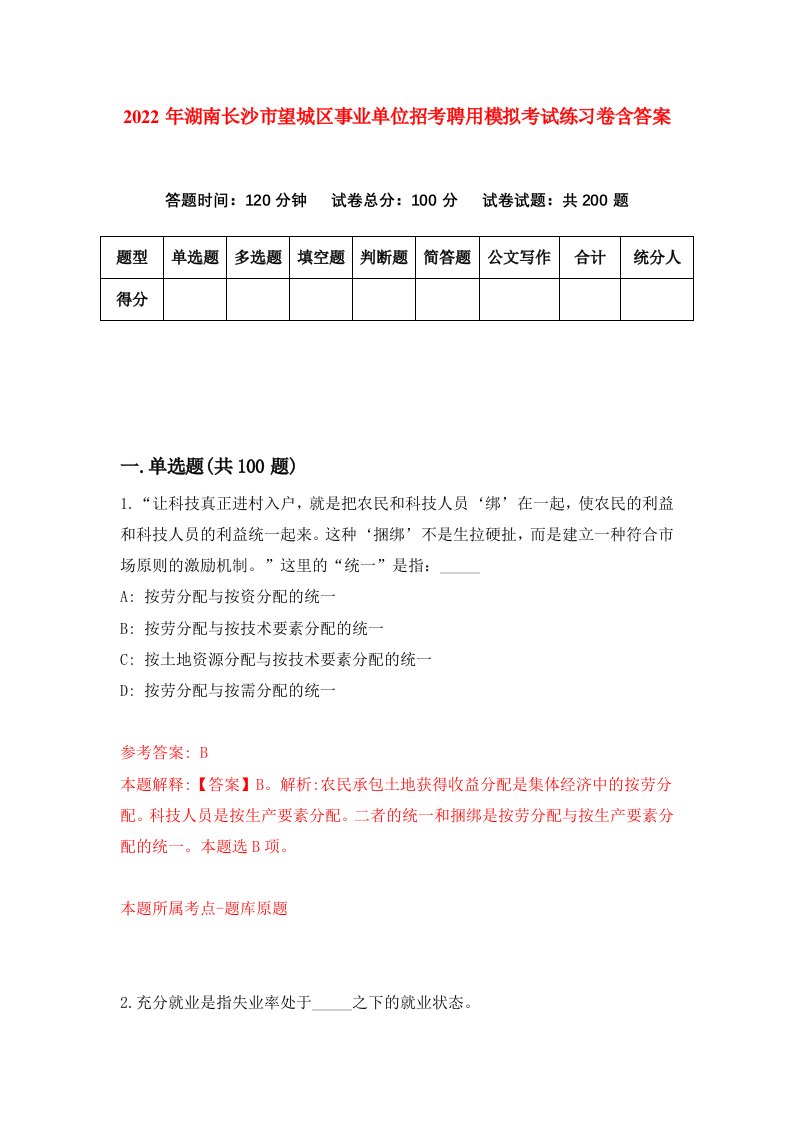 2022 年湖南长沙市望城区事业单位招考聘用模拟考试练习卷含答案

答题时间：120 分钟　试卷总分：100 分　试卷试题：共 200 题

| 题型 | 单选题 | 多选题 | 填空题 | 判断题 | 简答题 | 公文写作 | 合计 | 统分人 |
|---|---|---|---|---|---|---|---|---|
| 得分 | | | | | | | | |

一.单选题(共 100 题)

1.“让科技真正进村入户，就是把农民和科技人员‘绑’在一起，使农民的利益和科技人员的利益统一起来。这种‘捆绑’不是生拉硬扯，而是建立一种符合市场原则的激励机制。”这里的“统一”是指：_____

A: 按劳分配与按资分配的统一

B: 按劳分配与按技术要素分配的统一

C: 按土地资源分配与按技术要素分配的统一

D: 按劳分配与按需分配的统一

参考答案: B

本题解释:【答案】B。解析:农民承包土地获得收益分配是集体经济中的按劳分配。科技人员是按生产要素分配。二者的统一和捆绑是按劳分配与按生产要素分配的统一。本题选 B 项。

本题所属考点-题库原题

2.充分就业是指失业率处于_____之下的就业状态。